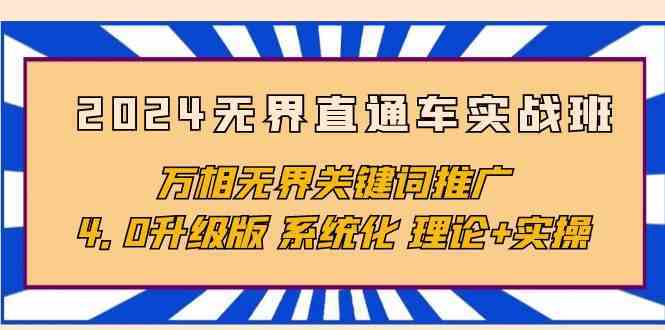 2024无界直通车实战班

万相无界关键词推广

4.0升级版 系统化 理论+实操